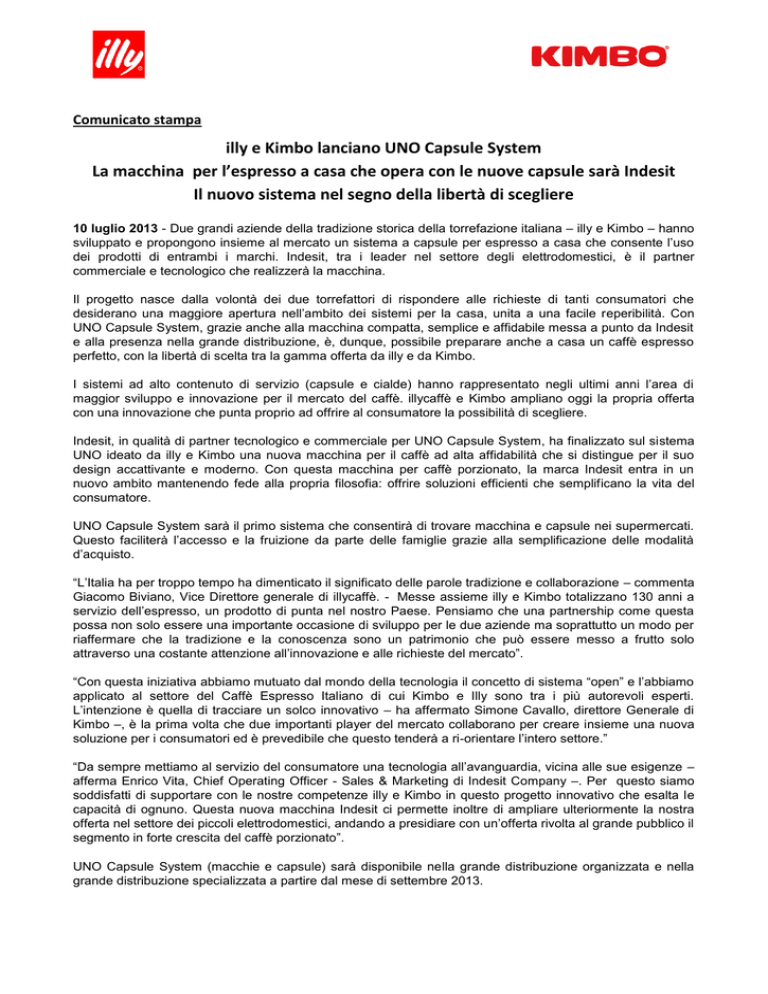 illy

KIMBO

Comunicato stampa

illy e Kimbo lanciano UNO Capsule System
La macchina per l'espresso a casa che opera con le nuove capsule sarà Indesit
Il nuovo sistema nel segno della libertà di scegliere

10 luglio 2013 - Due grandi aziende della tradizione storica della torrefazione italiana – illy e Kimbo – hanno sviluppato e propongono insieme al mercato un sistema a capsule per espresso a casa che consente l'uso dei prodotti di entrambi i marchi. Indesit, tra i leader nel settore degli elettrodomestici, è il partner commerciale e tecnologico che realizzerà la macchina.

Il progetto nasce dalla volontà dei due torrefattori di rispondere alle richieste di tanti consumatori che desiderano una maggiore apertura nell'ambito dei sistemi per la casa, unita a una facile reperibilità. Con UNO Capsule System, grazie anche alla macchina compatta, semplice e affidabile messa a punto da Indesit e alla presenza nella grande distribuzione, è, dunque, possibile preparare anche a casa un caffè espresso perfetto, con la libertà di scelta tra la gamma offerta da illy e da Kimbo.

I sistemi ad alto contenuto di servizio (capsule e cialde) hanno rappresentato negli ultimi anni l'area di maggior sviluppo e innovazione per il mercato del caffè. illycaffè e Kimbo ampliano oggi la propria offerta con una innovazione che punta proprio ad offrire al consumatore la possibilità di scegliere.

Indesit, in qualità di partner tecnologico e commerciale per UNO Capsule System, ha finalizzato sul sistema UNO ideato da illy e Kimbo una nuova macchina per il caffè ad alta affidabilità che si distingue per il suo design accattivante e moderno. Con questa macchina per caffè porzionato, la marca Indesit entra in un nuovo ambito mantenendo fede alla propria filosofia: offrire soluzioni efficienti che semplificano la vita del consumatore.

UNO Capsule System sarà il primo sistema che consentirà di trovare macchina e capsule nei supermercati. Questo faciliterà l'accesso e la fruizione da parte delle famiglie grazie alla semplificazione delle modalità d'acquisto.

"L'Italia ha per troppo tempo ha dimenticato il significato delle parole tradizione e collaborazione – commenta Giacomo Biviano, Vice Direttore generale di illycaffè. - Messe assieme illy e Kimbo totalizzano 130 anni a servizio dell'espresso, un prodotto di punta nel nostro Paese. Pensiamo che una partnership come questa possa non solo essere una importante occasione di sviluppo per le due aziende ma soprattutto un modo per riaffermare che la tradizione e la conoscenza sono un patrimonio che può essere messo a frutto solo attraverso una costante attenzione all'innovazione e alle richieste del mercato".

"Con questa iniziativa abbiamo mutuato dal mondo della tecnologia il concetto di sistema "open" e l'abbiamo applicato al settore del Caffè Espresso Italiano di cui Kimbo e Illy sono tra i più autorevoli esperti. L'intenzione è quella di tracciare un solco innovativo – ha affermato Simone Cavallo, direttore Generale di Kimbo –, è la prima volta che due importanti player del mercato collaborano per creare insieme una nuova soluzione per i consumatori ed è prevedibile che questo tenderà a ri-orientare l'intero settore."

"Da sempre mettiamo al servizio del consumatore una tecnologia all'avanguardia, vicina alle sue esigenze – afferma Enrico Vita, Chief Operating Officer - Sales & Marketing di Indesit Company –. Per questo siamo soddisfatti di supportare con le nostre competenze illy e Kimbo in questo progetto innovativo che esalta le capacità di ognuno. Questa nuova macchina Indesit ci permette inoltre di ampliare ulteriormente la nostra offerta nel settore dei piccoli elettrodomestici, andando a presidiare con un'offerta rivolta al grande pubblico il segmento in forte crescita del caffè porzionato".

UNO Capsule System (macchie e capsule) sarà disponibile nella grande distribuzione organizzata e nella grande distribuzione specializzata a partire dal mese di settembre 2013.